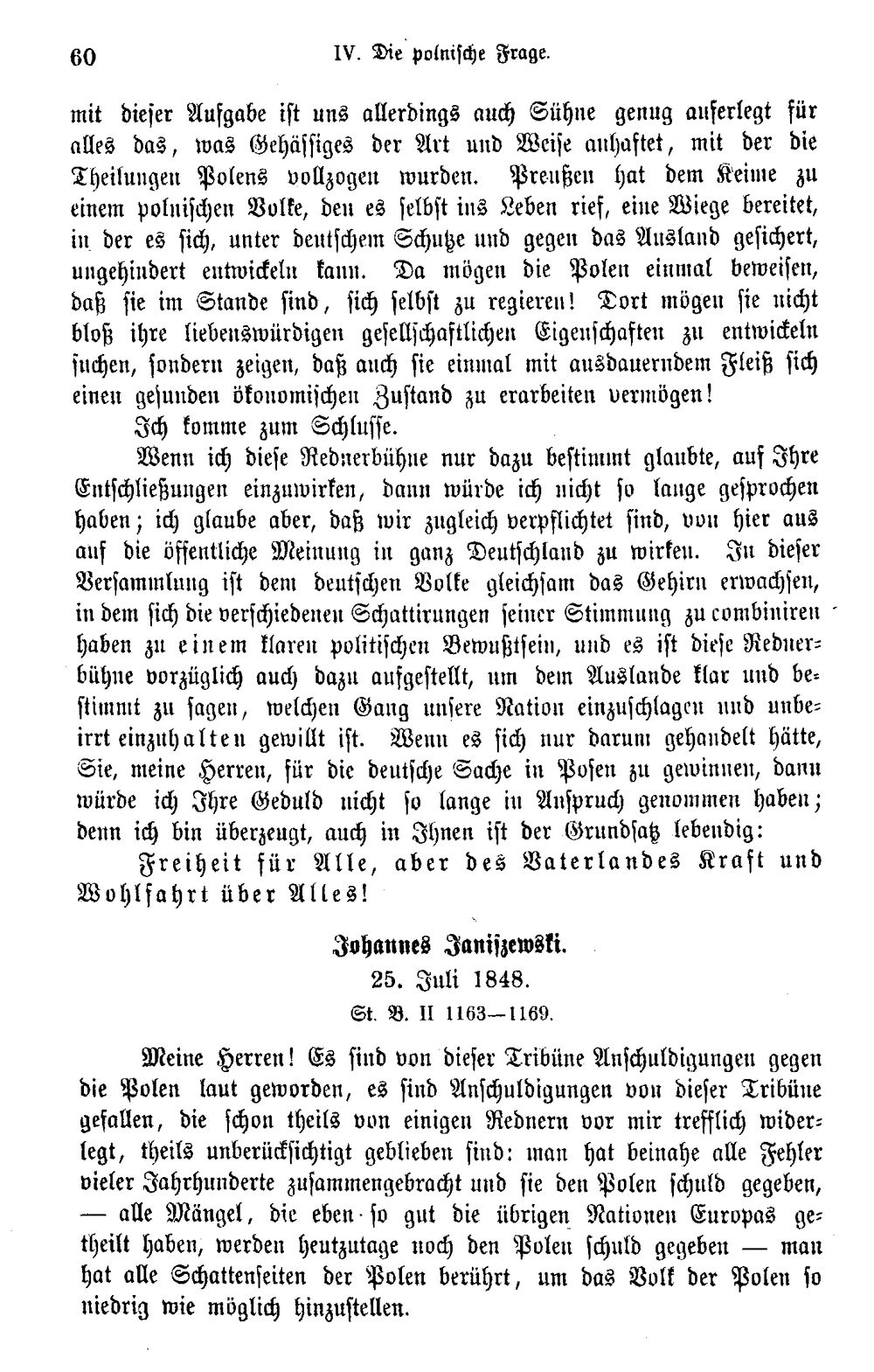 60 IV. Die polnische Frage.

mit dieser Aufgabe ist uns allerdings auch Sühne genug auferlegt für alles das, was Gehässiges der Art und Weise anhaftet, mit der die Theilungen Polens vollzogen wurden. Preußen hat dem Keime zu einem polnischen Volke, den es selbst ins Leben rief, eine Wiege bereitet, in der es sich, unter deutschem Schutze und gegen das Ausland gesichert, ungehindert entwickeln kann. Da mögen die Polen einmal beweisen, daß sie im Stande sind, sich selbst zu regieren! Dort mögen sie nicht bloß ihre liebenswürdigen gesellschaftlichen Eigenschaften zu entwickeln suchen, sondern zeigen, daß auch sie einmal mit ausdauerndem Fleiß sich einen gesunden ökonomischen Zustand zu erarbeiten vermögen!

Ich komme zum Schlusse.

Wenn ich diese Rednerbühne nur dazu bestimmt glaubte, auf Ihre Entschließungen einzuwirken, dann würde ich nicht so lange gesprochen haben; ich glaube aber, daß wir zugleich verpflichtet sind, von hier aus auf die öffentliche Meinung in ganz Deutschland zu wirken. In dieser Versammlung ist dem deutschen Volke gleichsam das Gehirn erwachsen, in dem sich die verschiedenen Schattirungen seiner Stimmung zu combiniren haben zu einem klaren politischen Bewußtsein, und es ist diese Rednerbühne vorzüglich auch dazu aufgestellt, um dem Auslande klar und bestimmt zu sagen, welchen Gang unsere Nation einzuschlagen und unbeirrt einzuhalten gewillt ist. Wenn es sich nur darum gehandelt hätte, Sie, meine Herren, für die deutsche Sache in Posen zu gewinnen, dann würde ich Ihre Geduld nicht so lange in Anspruch genommen haben; denn ich bin überzeugt, auch in Ihnen ist der Grundsatz lebendig:

Freiheit für Alle, aber des Vaterlandes Kraft und Wohlfahrt über Alles!

Johannes Janiszewski.
25. Juli 1848.
St. B. II 1163—1169.

Meine Herren! Es sind von dieser Tribüne Anschuldigungen gegen die Polen laut geworden, es sind Anschuldigungen von dieser Tribüne gefallen, die schon theils von einigen Rednern vor mir trefflich widerlegt, theils unberücksichtigt geblieben sind: man hat beinahe alle Fehler vieler Jahrhunderte zusammengebracht und sie den Polen schuld gegeben, — alle Mängel, die eben so gut die übrigen Nationen Europas getheilt haben, werden heutzutage noch den Polen schuld gegeben — man hat alle Schattenseiten der Polen berührt, um das Volk der Polen so niedrig wie möglich hinzustellen.